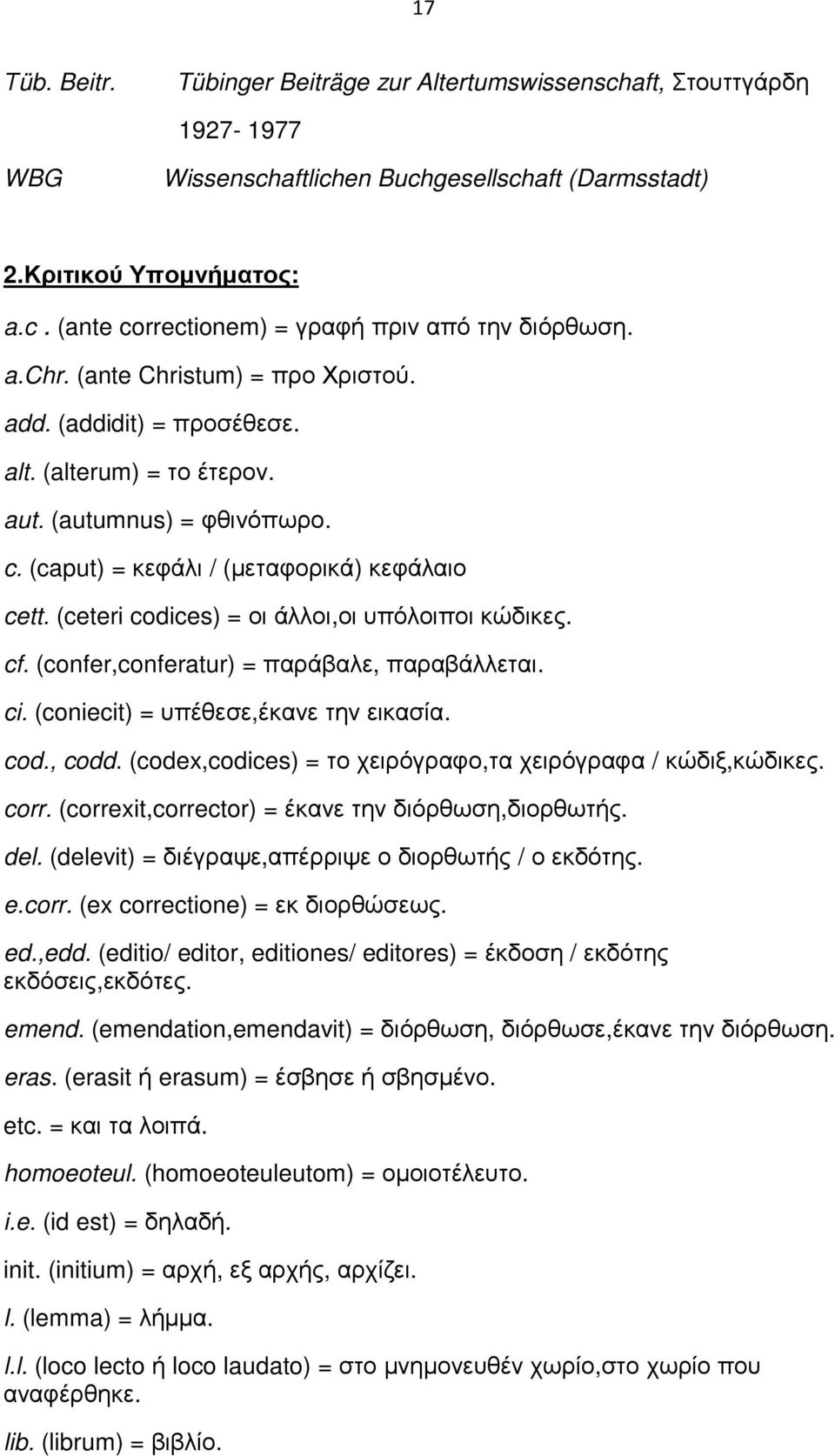 17

Tüb. Beitr. Tübinger Beiträge zur Altertumswissenschaft, Στουττγάρδη 1927- 1977

WBG Wissenschaftlichen Buchgesellschaft (Darmsstadt)

2.Κριτικού Υποµνήµατος:

a.c . (ante correctionem) = γραφή πριν από την διόρθωση.

a.Chr. (ante Christum) = προ Χριστού.

add. (addidit) = προσέθεσε.

alt. (alterum) = το έτερον.

aut. (autumnus) = φθινόπωρο.

c. (caput) = κεφάλι / (µεταφορικά) κεφάλαιο

cett. (ceteri codices) = οι άλλοι,οι υπόλοιποι κώδικες.

cf. (confer,conferatur) = παράβαλε, παραβάλλεται.

ci. (coniecit) = υπέθεσε,έκανε την εικασία.

cod., codd. (codex,codices) = το χειρόγραφο,τα χειρόγραφα / κώδιξ,κώδικες.

corr. (correxit,corrector) = έκανε την διόρθωση,διορθωτής.

del. (delevit) = διέγραψε,απέρριψε ο διορθωτής / ο εκδότης.

e.corr. (ex correctione) = εκ διορθώσεως.

ed.,edd. (editio/ editor, editiones/ editores) = έκδοση / εκδότης εκδόσεις,εκδότες.

emend. (emendation,emendavit) = διόρθωση, διόρθωσε,έκανε την διόρθωση.

eras. (erasit ή erasum) = έσβησε ή σβησµένο.

etc. = και τα λοιπά.

homoeoteul. (homoeoteuleutom) = οµοιοτέλευτο.

i.e. (id est) = δηλαδή.

init. (initium) = αρχή, εξ αρχής, αρχίζει.

l. (lemma) = λήµµα.

l.l. (loco lecto ή loco laudato) = στο µνηµονευθέν χωρίο,στο χωρίο που αναφέρθηκε.

lib. (librum) = βιβλίο.